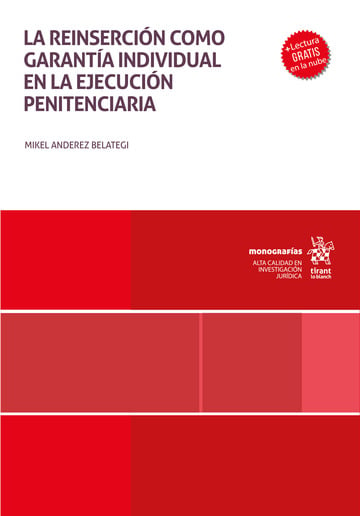 LA REINSERCIÓN COMO GARANTÍA INDIVIDUAL EN LA EJECUCIÓN PENITENCIARIA

+Lectura GRATIS en la nube

MIKEL ANDEREZ BELATEGI

monografías
ALTA CALIDAD EN INVESTIGACIÓN JURÍDICA

tirant lo blanch